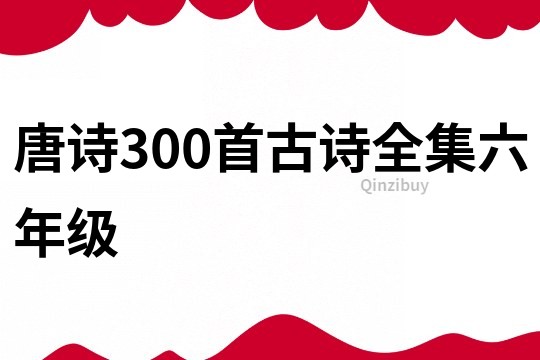 唐诗300首古诗全集六年级

Qinzibuy